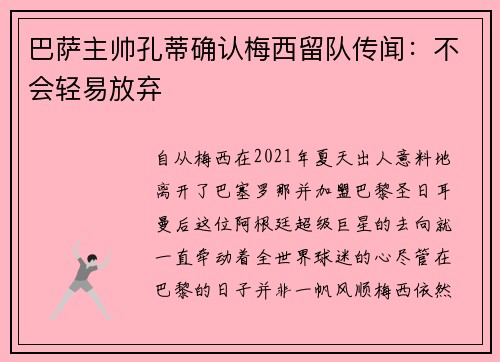 巴萨主帅孔蒂确认梅西留队传闻：不会轻易放弃

自从梅西在2021年夏天出人意料地离开了巴塞罗那并加盟巴黎圣日耳曼后这位阿根廷超级巨星的去向就一直牵动着全世界球迷的心尽管在巴黎的日子并非一帆风顺梅西依然